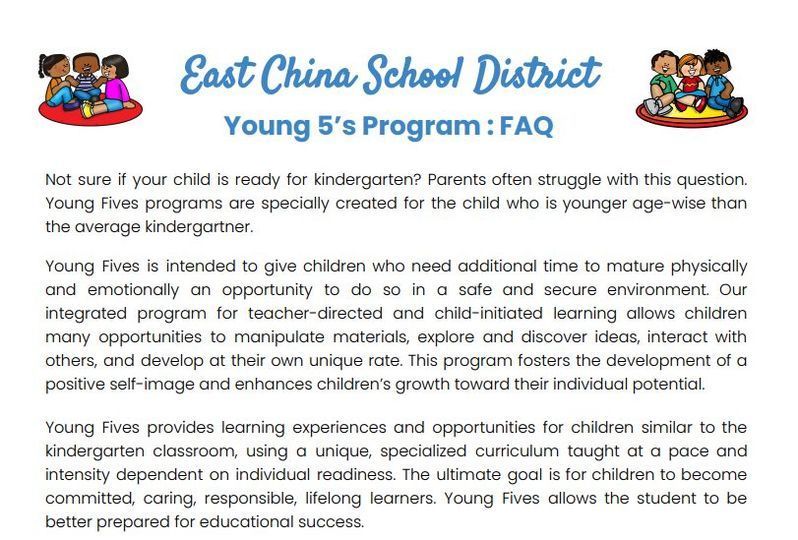 East China School District

Young 5's Program : FAQ

Not sure if your child is ready for kindergarten? Parents often struggle with this question. Young Fives programs are specially created for the child who is younger age-wise than the average kindergartner.

Young Fives is intended to give children who need additional time to mature physically and emotionally an opportunity to do so in a safe and secure environment. Our integrated program for teacher-directed and child-initiated learning allows children many opportunities to manipulate materials, explore and discover ideas, interact with others, and develop at their own unique rate. This program fosters the development of a positive self-image and enhances children's growth toward their individual potential.

Young Fives provides learning experiences and opportunities for children similar to the kindergarten classroom, using a unique, specialized curriculum taught at a pace and intensity dependent on individual readiness. The ultimate goal is for children to become committed, caring, responsible, lifelong learners. Young Fives allows the student to be better prepared for educational success.